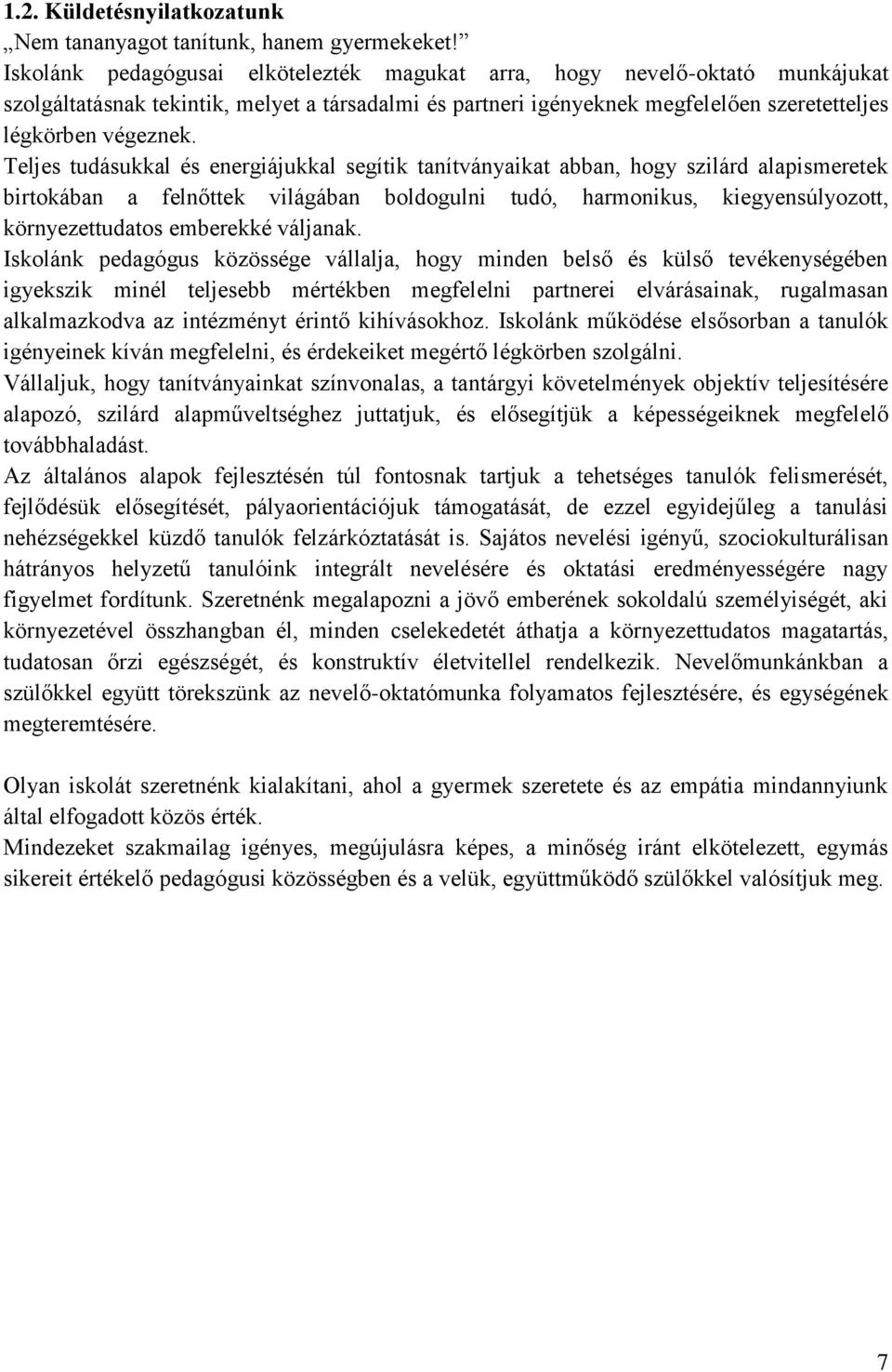 1.2. Küldetésnyilatkozatunk

„Nem tananyagot tanítunk, hanem gyermekeket!”

Iskolánk pedagógusai elkötelezték magukat arra, hogy nevelő-oktató munkájukat szolgáltatásnak tekintik, melyet a társadalmi és partneri igényeknek megfelelően szeretetteljes légkörben végeznek.

Teljes tudásukkal és energiájukkal segítik tanítványaikat abban, hogy szilárd alapismeretek birtokában a felnőttek világában boldogulni tudó, harmonikus, kiegyensúlyozott, környezettudatos emberekké váljanak.

Iskolánk pedagógus közössége vállalja, hogy minden belső és külső tevékenységében igyekszik minél teljesebb mértékben megfelelni partnerei elvárásainak, rugalmasan alkalmazkodva az intézményt érintő kihívásokhoz. Iskolánk működése elsősorban a tanulók igényeinek kíván megfelelni, és érdekeiket megértő légkörben szolgálni.

Vállaljuk, hogy tanítványainkat színvonalas, a tantárgyi követelmények objektív teljesítésére alapozó, szilárd alapműveltséghez juttatjuk, és elősegítjük a képességeiknek megfelelő továbbhaladást.

Az általános alapok fejlesztésén túl fontosnak tartjuk a tehetséges tanulók felismerését, fejlődésük elősegítését, pályaorientációjuk támogatását, de ezzel egyidejűleg a tanulási nehézségekkel küzdő tanulók felzárkóztatását is. Sajátos nevelési igényű, szociokulturálisan hátrányos helyzetű tanulóink integrált nevelésére és oktatási eredményességére nagy figyelmet fordítunk. Szeretnénk megalapozni a jövő emberének sokoldalú személyiségét, aki környezetével összhangban él, minden cselekedetét áthatja a környezettudatos magatartás, tudatosan őrzi egészségét, és konstruktív életvitellel rendelkezik. Nevelőmunkánkban a szülőkkel együtt törekszünk az nevelő-oktatómunka folyamatos fejlesztésére, és egységének megteremtésére.

Olyan iskolát szeretnénk kialakítani, ahol a gyermek szeretete és az empátia mindannyiunk által elfogadott közös érték.

Mindezeket szakmailag igényes, megújulásra képes, a minőség iránt elkötelezett, egymás sikereit értékelő pedagógusi közösségben és a velük, együttműködő szülőkkel valósítjuk meg.

7